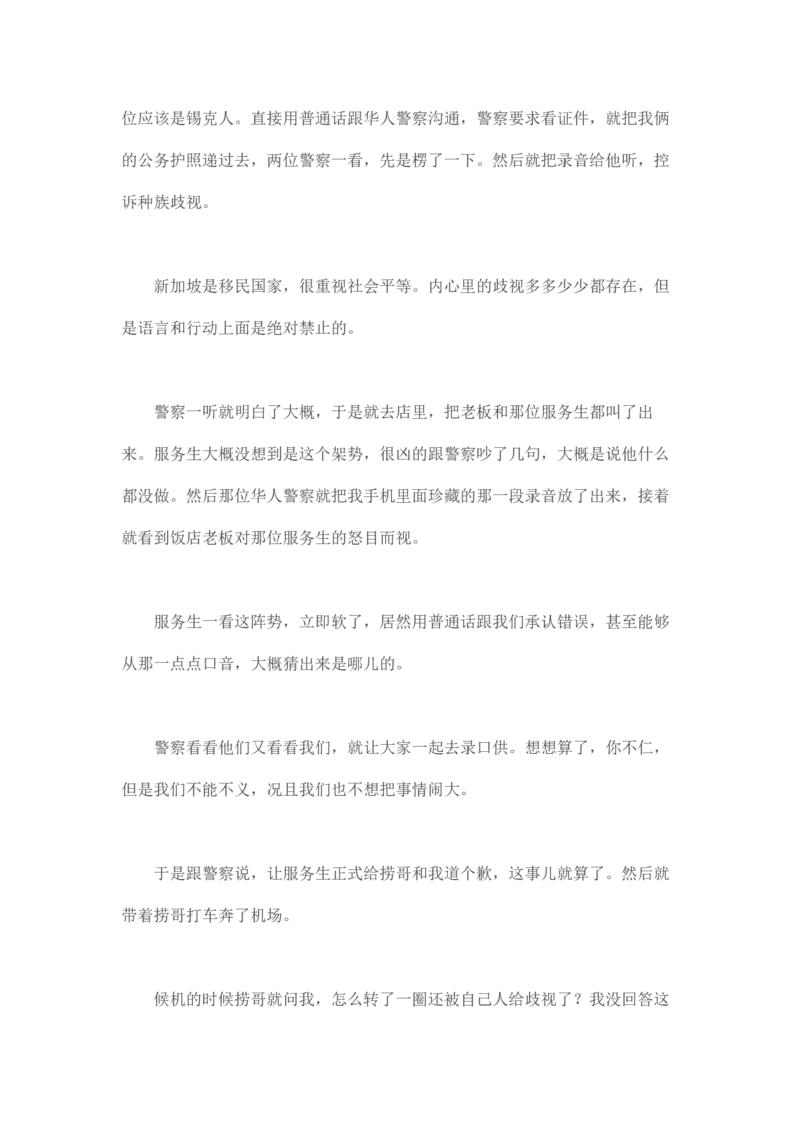 位应该是锡克人。直接用普通话跟华人警察沟通，警察要求看证件，就把我俩的公务护照递过去，两位警察一看，先是楞了一下。然后就把录音给他听，控诉种族歧视。

新加坡是移民国家，很重视社会平等。内心里的歧视多多少少都存在，但是语言和行动上面是绝对禁止的。

警察一听就明白了大概，于是就去店里，把老板和那位服务生都叫了出来。服务生大概没想到是这个架势，很凶的跟警察吵了几句，大概是说他什么都没做。然后那位华人警察就把我手机里面珍藏的那一段录音放了出来，接着就看到饭店老板对那位服务生的怒目而视。

服务生一看这阵势，立即软了，居然用普通话跟我们承认错误，甚至能够从那一点点口音，大概猜出来是哪儿的。

警察看看他们又看看我们，就让大家一起去录口供。想想算了，你不仁，但是我们不能不义，况且我们也不想把事情闹大。

于是跟警察说，让服务生正式给捞哥和我道个歉，这事儿就算了。然后就带着捞哥打车奔了机场。

候机的时候捞哥就问我，怎么转了一圈还被自己人给歧视了？我没回答这